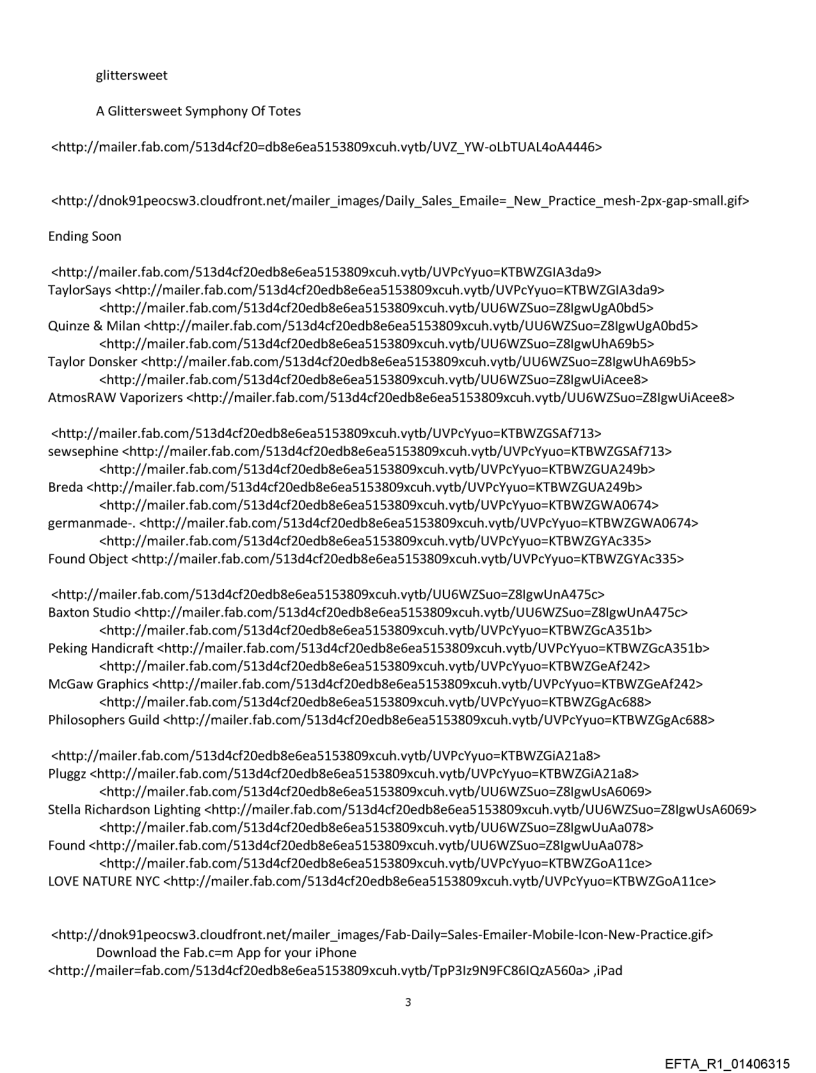 glittersweet

A Glittersweet Symphony Of Totes

<http://mailer.fab.com/513d4cf20=db8e6ea5153809xcuh.vytb/UVZ_YW-oLbTUAL4oA4446>

<http://dnok91peocsw3.cloudfront.net/mailer_images/Daily_Sales_Emaile=_New_Practice_mesh-2px-gap-small.gif>

Ending Soon

<http://mailer.fab.com/513d4cf20edb8e6ea5153809xcuh.vytb/UVPcYyuo=KTBWZGIA3da9>
TaylorSays <http://mailer.fab.com/513d4cf20edb8e6ea5153809xcuh.vytb/UVPcYyuo=KTBWZGIA3da9>
<http://mailer.fab.com/513d4cf20edb8e6ea5153809xcuh.vytb/UU6WZSuo=Z8IgwUgA0bd5>
Quinze & Milan <http://mailer.fab.com/513d4cf20edb8e6ea5153809xcuh.vytb/UU6WZSuo=Z8IgwUgA0bd5>
<http://mailer.fab.com/513d4cf20edb8e6ea5153809xcuh.vytb/UU6WZSuo=Z8IgwUhA69b5>
Taylor Donsker <http://mailer.fab.com/513d4cf20edb8e6ea5153809xcuh.vytb/UU6WZSuo=Z8IgwUhA69b5>
<http://mailer.fab.com/513d4cf20edb8e6ea5153809xcuh.vytb/UU6WZSuo=Z8IgwUiAcee8>
AtmosRAW Vaporizers <http://mailer.fab.com/513d4cf20edb8e6ea5153809xcuh.vytb/UU6WZSuo=Z8IgwUiAcee8>

<http://mailer.fab.com/513d4cf20edb8e6ea5153809xcuh.vytb/UVPcYyuo=KTBWZGSAf713>
sewsephine <http://mailer.fab.com/513d4cf20edb8e6ea5153809xcuh.vytb/UVPcYyuo=KTBWZGSAf713>
<http://mailer.fab.com/513d4cf20edb8e6ea5153809xcuh.vytb/UVPcYyuo=KTBWZGUA249b>
Breda <http://mailer.fab.com/513d4cf20edb8e6ea5153809xcuh.vytb/UVPcYyuo=KTBWZGUA249b>
<http://mailer.fab.com/513d4cf20edb8e6ea5153809xcuh.vytb/UVPcYyuo=KTBWZGWA0674>
germanmade-. <http://mailer.fab.com/513d4cf20edb8e6ea5153809xcuh.vytb/UVPcYyuo=KTBWZGWA0674>
<http://mailer.fab.com/513d4cf20edb8e6ea5153809xcuh.vytb/UVPcYyuo=KTBWZGYAc335>
Found Object <http://mailer.fab.com/513d4cf20edb8e6ea5153809xcuh.vytb/UVPcYyuo=KTBWZGYAc335>

<http://mailer.fab.com/513d4cf20edb8e6ea5153809xcuh.vytb/UU6WZSuo=Z8IgwUnA475c>
Baxton Studio <http://mailer.fab.com/513d4cf20edb8e6ea5153809xcuh.vytb/UU6WZSuo=Z8IgwUnA475c>
<http://mailer.fab.com/513d4cf20edb8e6ea5153809xcuh.vytb/UVPcYyuo=KTBWZGcA351b>
Peking Handicraft <http://mailer.fab.com/513d4cf20edb8e6ea5153809xcuh.vytb/UVPcYyuo=KTBWZGcA351b>
<http://mailer.fab.com/513d4cf20edb8e6ea5153809xcuh.vytb/UVPcYyuo=KTBWZGeAf242>
McGaw Graphics <http://mailer.fab.com/513d4cf20edb8e6ea5153809xcuh.vytb/UVPcYyuo=KTBWZGeAf242>
<http://mailer.fab.com/513d4cf20edb8e6ea5153809xcuh.vytb/UVPcYyuo=KTBWZGgAc688>
Philosophers Guild <http://mailer.fab.com/513d4cf20edb8e6ea5153809xcuh.vytb/UVPcYyuo=KTBWZGgAc688>

<http://mailer.fab.com/513d4cf20edb8e6ea5153809xcuh.vytb/UVPcYyuo=KTBWZGiA21a8>
Pluggz <http://mailer.fab.com/513d4cf20edb8e6ea5153809xcuh.vytb/UVPcYyuo=KTBWZGiA21a8>
<http://mailer.fab.com/513d4cf20edb8e6ea5153809xcuh.vytb/UU6WZSuo=Z8IgwUsA6069>
Stella Richardson Lighting <http://mailer.fab.com/513d4cf20edb8e6ea5153809xcuh.vytb/UU6WZSuo=Z8IgwUsA6069>
<http://mailer.fab.com/513d4cf20edb8e6ea5153809xcuh.vytb/UU6WZSuo=Z8IgwUuAa078>
Found <http://mailer.fab.com/513d4cf20edb8e6ea5153809xcuh.vytb/UU6WZSuo=Z8IgwUuAa078>
<http://mailer.fab.com/513d4cf20edb8e6ea5153809xcuh.vytb/UVPcYyuo=KTBWZGoA11ce>
LOVE NATURE NYC <http://mailer.fab.com/513d4cf20edb8e6ea5153809xcuh.vytb/UVPcYyuo=KTBWZGoA11ce>

<http://dnok91peocsw3.cloudfront.net/mailer_images/Fab-Daily=Sales-Emailer-Mobile-Icon-New-Practice.gif>
Download the Fab.c=m App for your iPhone
<http://mailer=fab.com/513d4cf20edb8e6ea5153809xcuh.vytb/TpP3Iz9N9FC86IQzA560a> ,iPad

3

EFTA_R1_01406315